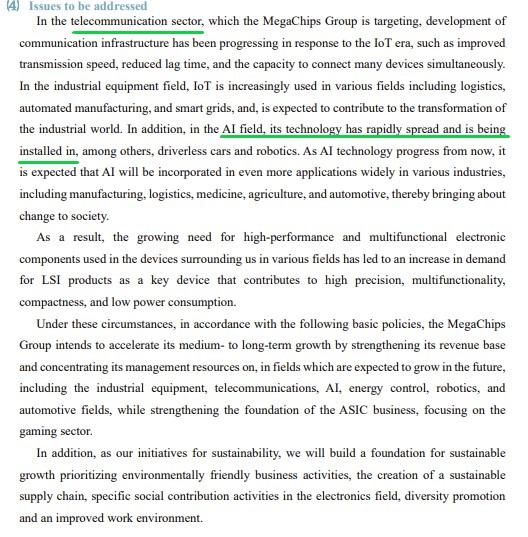 (4) Issues to be addressed

In the telecommunication sector, which the MegaChips Group is targeting, development of communication infrastructure has been progressing in response to the IoT era, such as improved transmission speed, reduced lag time, and the capacity to connect many devices simultaneously. In the industrial equipment field, IoT is increasingly used in various fields including logistics, automated manufacturing, and smart grids, and, is expected to contribute to the transformation of the industrial world. In addition, in the AI field, its technology has rapidly spread and is being installed in, among others, driverless cars and robotics. As AI technology progress from now, it is expected that AI will be incorporated in even more applications widely in various industries, including manufacturing, logistics, medicine, agriculture, and automotive, thereby bringing about change to society.

As a result, the growing need for high-performance and multifunctional electronic components used in the devices surrounding us in various fields has led to an increase in demand for LSI products as a key device that contributes to high precision, multifunctionality, compactness, and low power consumption.

Under these circumstances, in accordance with the following basic policies, the MegaChips Group intends to accelerate its medium- to long-term growth by strengthening its revenue base and concentrating its management resources on, in fields which are expected to grow in the future, including the industrial equipment, telecommunications, AI, energy control, robotics, and automotive fields, while strengthening the foundation of the ASIC business, focusing on the gaming sector.

In addition, as our initiatives for sustainability, we will build a foundation for sustainable growth prioritizing environmentally friendly business activities, the creation of a sustainable supply chain, specific social contribution activities in the electronics field, diversity promotion and an improved work environment.